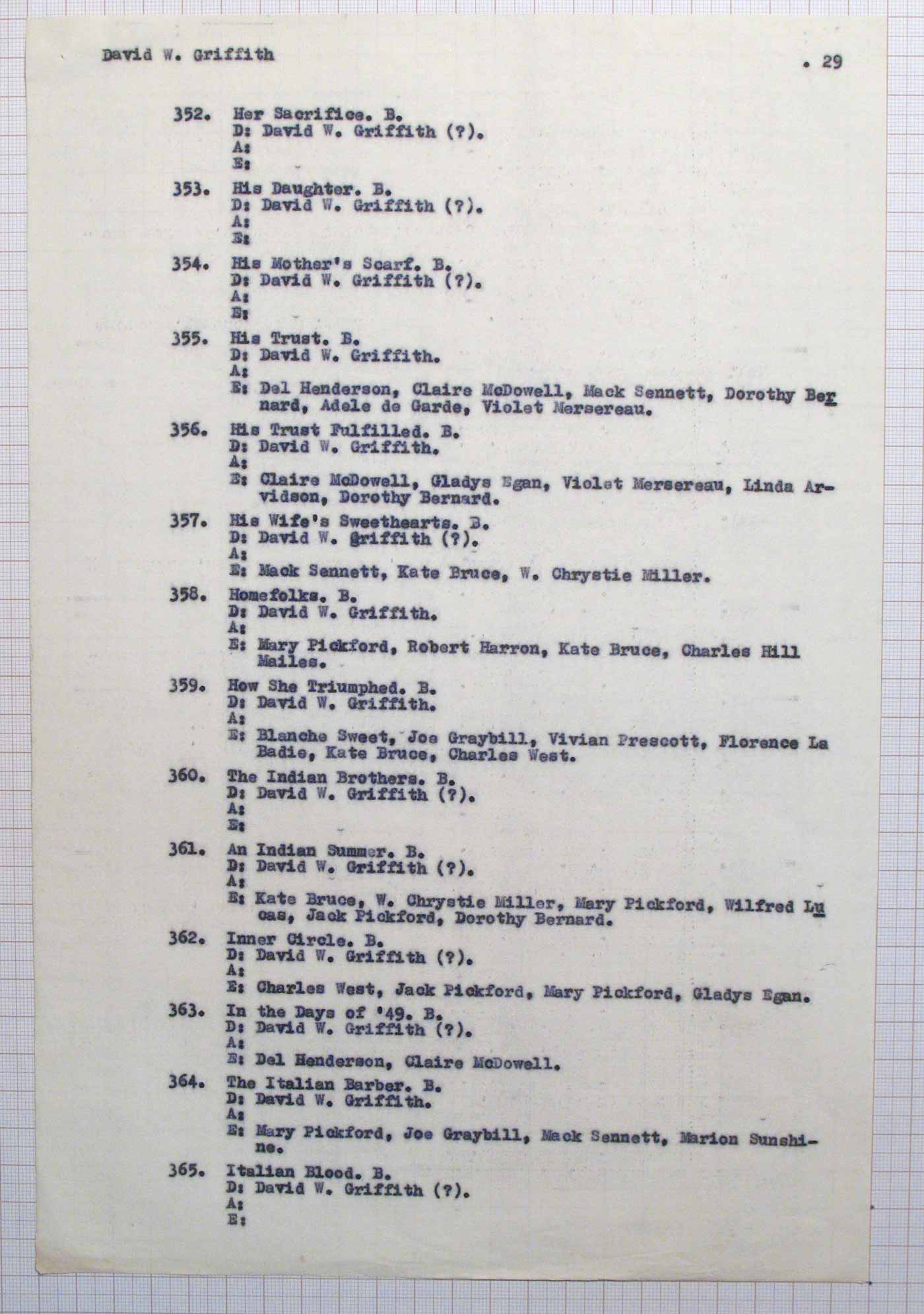 David W. Griffith

. 29

352. Her Sacrifice. B.
D: David W. Griffith (?).
A:
E:

353. His Daughter. B.
D: David W. Griffith (?).
A:
E:

354. His Mother's Scarf. B.
D: David W. Griffith (?).
A:
E:

355. His Trust. B.
D: David W. Griffith.
A:
E: Del Henderson, Claire McDowell, Mack Sennett, Dorothy Bernard, Adele de Garde, Violet Mersereau.

356. His Trust Fulfilled. B.
D: David W. Griffith.
A:
E: Claire McDowell, Gladys Egan, Violet Mersereau, Linda Arvidson, Dorothy Bernard.

357. His Wife's Sweethearts. B.
D: David W. Griffith (?).
A:
E: Mack Sennett, Kate Bruce, W. Chrystie Miller.

358. Homefolks. B.
D: David W. Griffith.
A:
E: Mary Pickford, Robert Harron, Kate Bruce, Charles Hill Mailes.

359. How She Triumphed. B.
D: David W. Griffith.
A:
E: Blanche Sweet, Joe Graybill, Vivian Prescott, Florence La Badie, Kate Bruce, Charles West.

360. The Indian Brothers. B.
D: David W. Griffith (?).
A:
E:

361. An Indian Summer. B.
D: David W. Griffith (?).
A:
E: Kate Bruce, W. Chrystie Miller, Mary Pickford, Wilfred Lucas, Jack Pickford, Dorothy Bernard.

362. Inner Circle. B.
D: David W. Griffith (?).
A:
E: Charles West, Jack Pickford, Mary Pickford, Gladys Egan.

363. In the Days of '49. B.
D: David W. Griffith (?).
A:
E: Del Henderson, Claire McDowell.

364. The Italian Barber. B.
D: David W. Griffith.
A:
E: Mary Pickford, Joe Graybill, Mack Sennett, Marion Sunshine.

365. Italian Blood. B.
D: David W. Griffith (?).
A:
E: